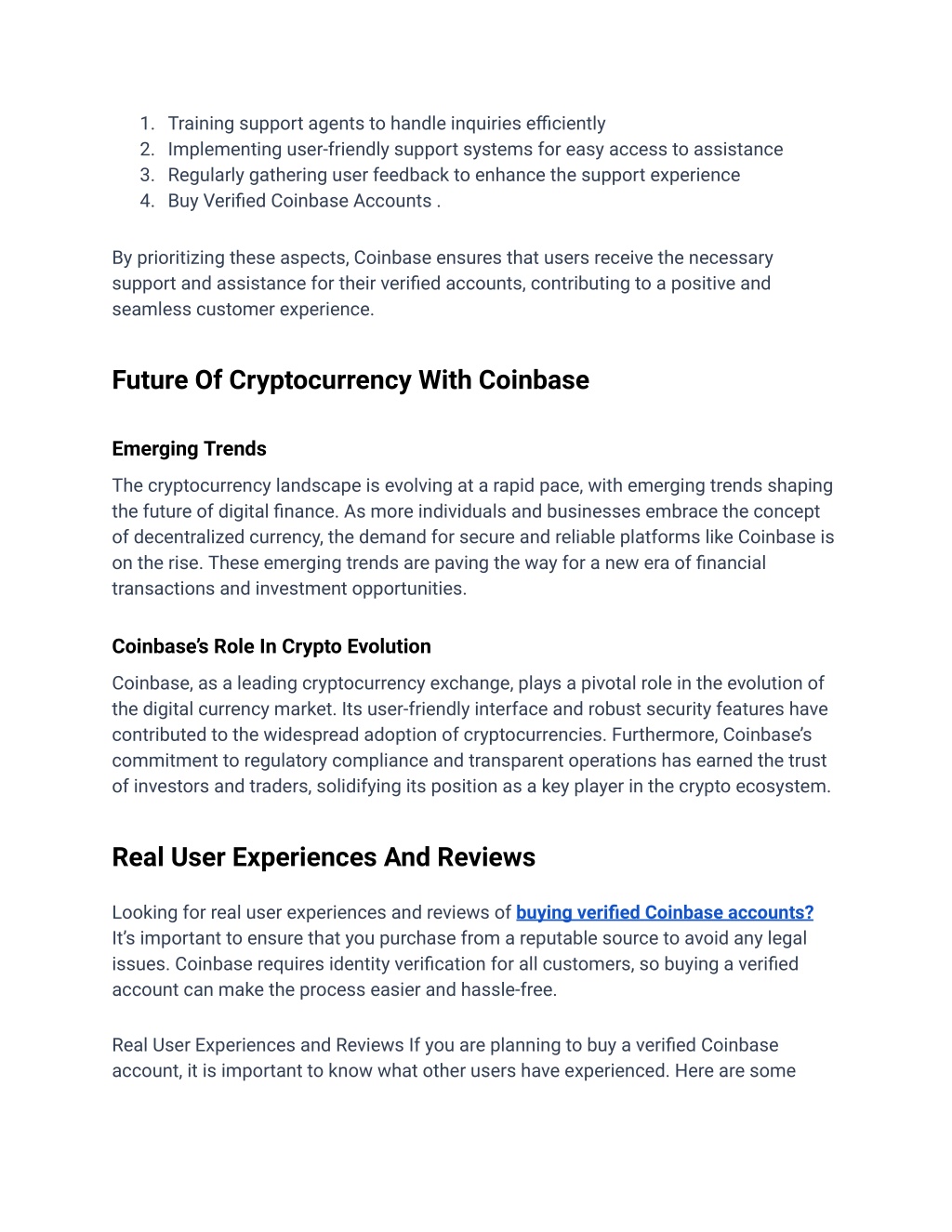 1. Training support agents to handle inquiries efficiently
2. Implementing user-friendly support systems for easy access to assistance
3. Regularly gathering user feedback to enhance the support experience
4. Buy Verified Coinbase Accounts .

By prioritizing these aspects, Coinbase ensures that users receive the necessary support and assistance for their verified accounts, contributing to a positive and seamless customer experience.

Future Of Cryptocurrency With Coinbase

Emerging Trends

The cryptocurrency landscape is evolving at a rapid pace, with emerging trends shaping the future of digital finance. As more individuals and businesses embrace the concept of decentralized currency, the demand for secure and reliable platforms like Coinbase is on the rise. These emerging trends are paving the way for a new era of financial transactions and investment opportunities.

Coinbase's Role In Crypto Evolution

Coinbase, as a leading cryptocurrency exchange, plays a pivotal role in the evolution of the digital currency market. Its user-friendly interface and robust security features have contributed to the widespread adoption of cryptocurrencies. Furthermore, Coinbase's commitment to regulatory compliance and transparent operations has earned the trust of investors and traders, solidifying its position as a key player in the crypto ecosystem.

Real User Experiences And Reviews

Looking for real user experiences and reviews of buying verified Coinbase accounts? It's important to ensure that you purchase from a reputable source to avoid any legal issues. Coinbase requires identity verification for all customers, so buying a verified account can make the process easier and hassle-free.

Real User Experiences and Reviews If you are planning to buy a verified Coinbase account, it is important to know what other users have experienced. Here are some